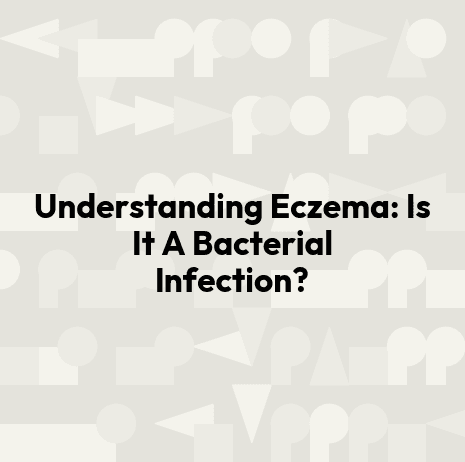 Understanding Eczema: Is It A Bacterial Infection?